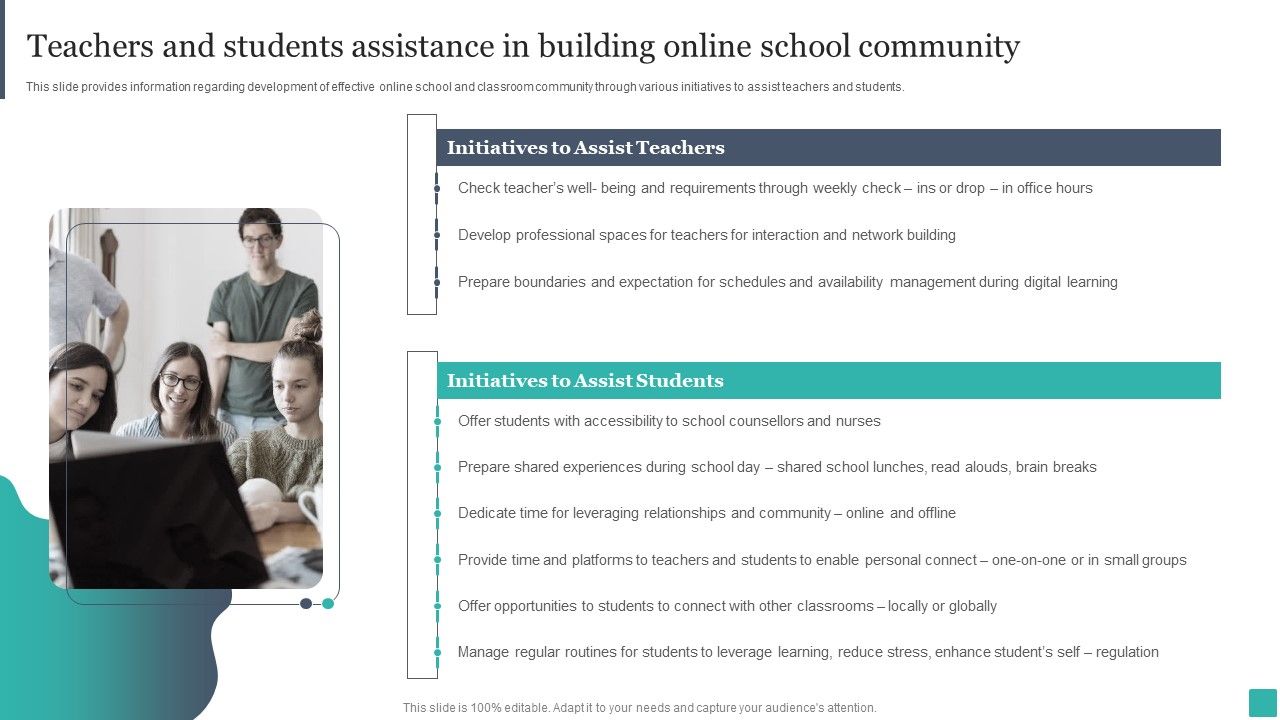 Teachers and students assistance in building online school community

This slide provides information regarding development of effective online school and classroom community through various initiatives to assist teachers and students.

Initiatives to Assist Teachers

Check teacher's well- being and requirements through weekly check – ins or drop – in office hours

Develop professional spaces for teachers for interaction and network building

Prepare boundaries and expectation for schedules and availability management during digital learning

Initiatives to Assist Students

Offer students with accessibility to school counsellors and nurses

Prepare shared experiences during school day – shared school lunches, read alouds, brain breaks

Dedicate time for leveraging relationships and community – online and offline

Provide time and platforms to teachers and students to enable personal connect – one-on-one or in small groups

Offer opportunities to students to connect with other classrooms – locally or globally

Manage regular routines for students to leverage learning, reduce stress, enhance student's self – regulation

This slide is 100% editable. Adapt it to your needs and capture your audience's attention.